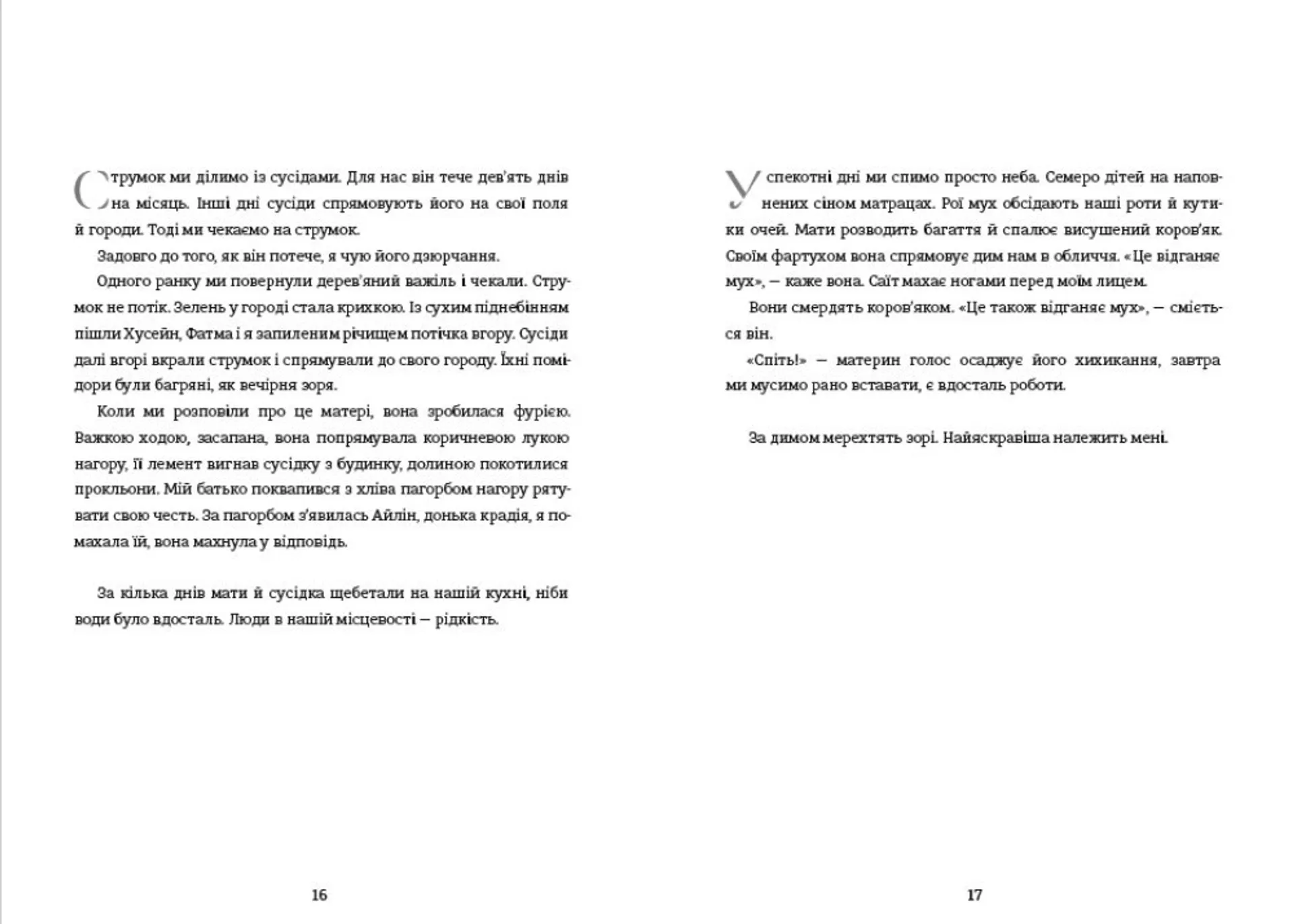 Струмок ми ділимо із сусідами. Для нас він тече дев'ять днів на місяць. Інші дні сусіди спрямовують його на свої поля й городи. Тоді ми чекаємо на струмок.

Задовго до того, як він потече, я чую його дзюрчання.

Одного ранку ми повернули дерев'яний важіль і чекали. Струмок не потік. Зелень у городі стала крихкою. Із сухим піднебінням пішли Хусейн, Фатма і я запиленим річищем потічка вгору. Сусіди далі вгорі вкрали струмок і спрямували до свого городу. Їхні помідори були багряні, як вечірня зоря.

Коли ми розповіли про це матері, вона зробилася фурією. Важкою ходою, засапана, вона попрямувала коричневою лукою нагору, її лемент вигнав сусідку з будинку, долиною покотилися прокльони. Мій батько поквапився з хліва пагорбом нагору рятувати свою честь. За пагорбом з'явилась Айлін, донька крадія, я помахала їй, вона махнула у відповідь.

За кілька днів мати й сусідка щебетали на нашій кухні, ніби води було вдосталь. Люди в нашій місцевості — рідкість.

16

У спекотні дні ми спимо просто неба. Семеро дітей на наповнених сіном матрацах. Рої мух обсідають наші роти й кутики очей. Мати розводить багаття й спалює висушений коров'як. Своїм фартухом вона спрямовує дим нам в обличчя. «Це відганяє мух», — каже вона. Саїт махає ногами перед моїм лицем.

Вони смердять коров'яком. «Це також відганяє мух», — сміється він.

«Спіть!» — материн голос осаджує його хихикання, завтра ми мусимо рано вставати, є вдосталь роботи.

За димом мерехтять зорі. Найяскравіша належить мені.

17